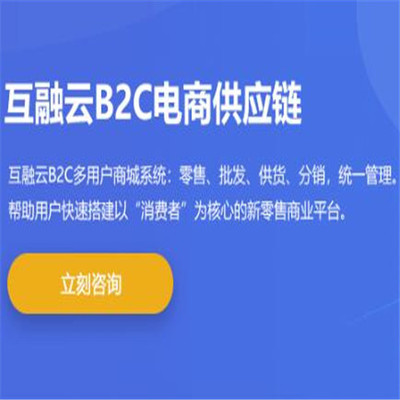 互融云B2C电商供应链

互融云B2C多用户商城系统：零售、批发、供货、分销，统一管理。帮助用户快速搭建以“消费者”为核心的新零售商业平台。

立刻咨询